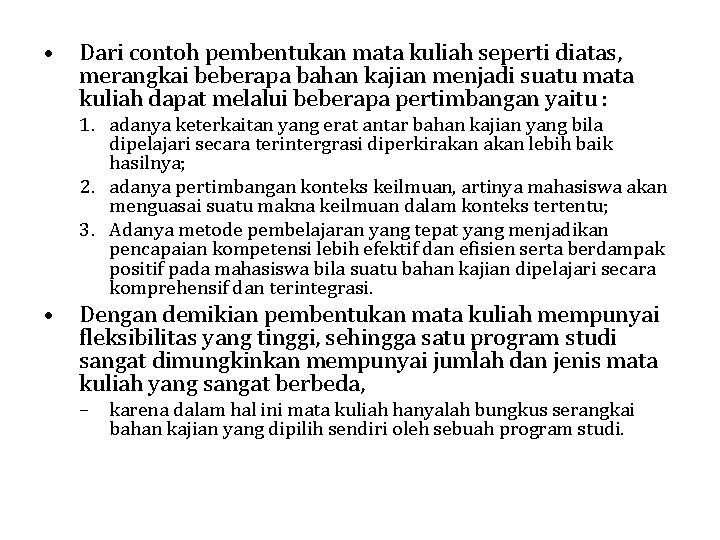 • Dari contoh pembentukan mata kuliah seperti diatas, merangkai beberapa bahan kajian menjadi suatu mata kuliah dapat melalui beberapa pertimbangan yaitu :

1. adanya keterkaitan yang erat antar bahan kajian yang bila dipelajari secara terintergrasi diperkirakan akan lebih baik hasilnya;
2. adanya pertimbangan konteks keilmuan, artinya mahasiswa akan menguasai suatu makna keilmuan dalam konteks tertentu;
3. Adanya metode pembelajaran yang tepat yang menjadikan pencapaian kompetensi lebih efektif dan efisien serta berdampak positif pada mahasiswa bila suatu bahan kajian dipelajari secara komprehensif dan terintegrasi.

• Dengan demikian pembentukan mata kuliah mempunyai fleksibilitas yang tinggi, sehingga satu program studi sangat dimungkinkan mempunyai jumlah dan jenis mata kuliah yang sangat berbeda,

– karena dalam hal ini mata kuliah hanyalah bungkus serangkai bahan kajian yang dipilih sendiri oleh sebuah program studi.